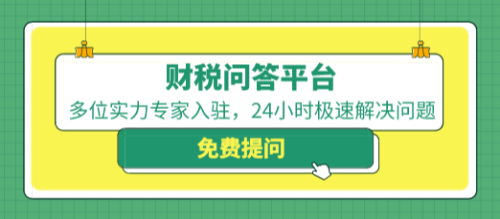 财税问答平台

多位实力专家入驻，24小时极速解决问题

免费提问